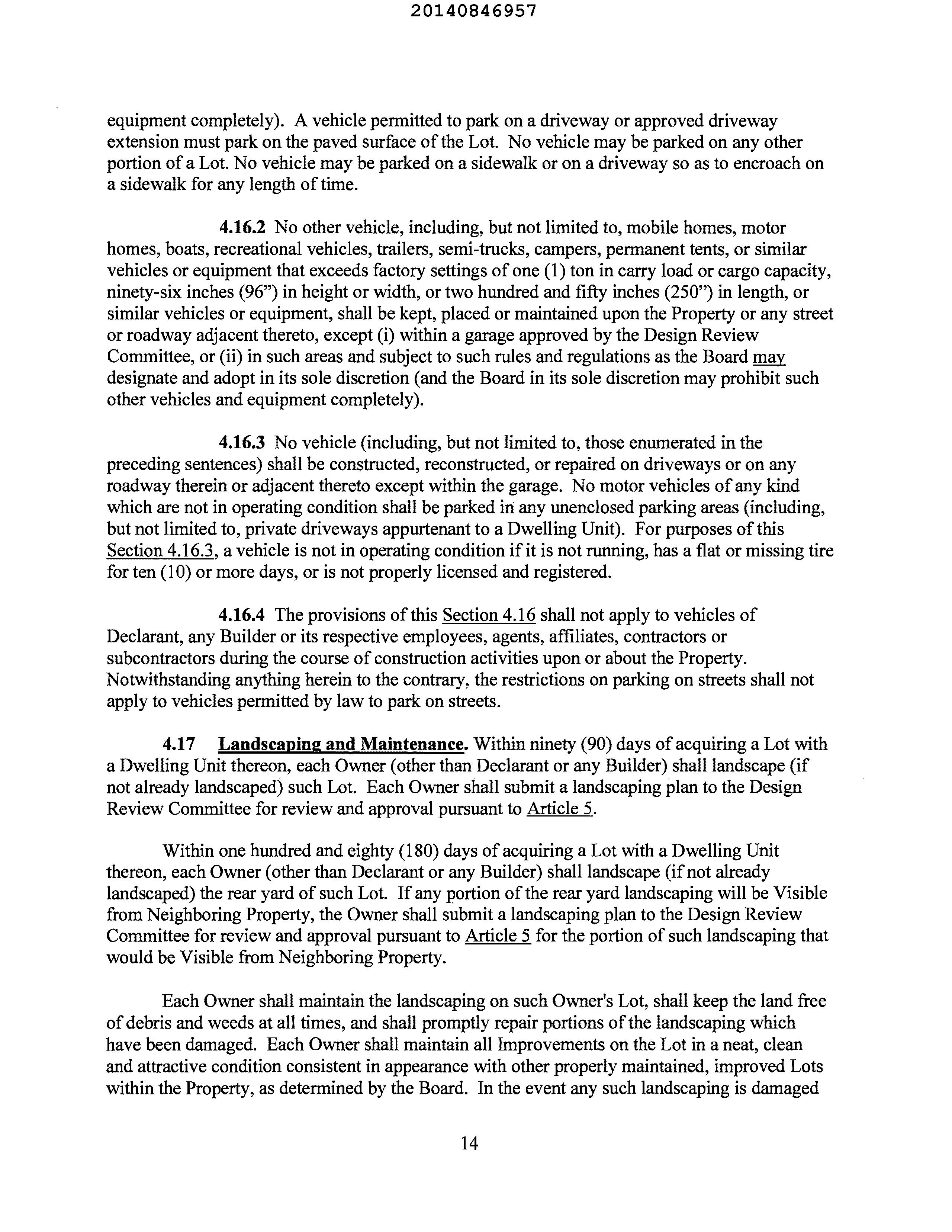 20140846957

equipment completely). A vehicle permitted to park on a driveway or approved driveway extension must park on the paved surface of the Lot. No vehicle may be parked on any other portion of a Lot. No vehicle may be parked on a sidewalk or on a driveway so as to encroach on a sidewalk for any length of time.

4.16.2 No other vehicle, including, but not limited to, mobile homes, motor homes, boats, recreational vehicles, trailers, semi-trucks, campers, permanent tents, or similar vehicles or equipment that exceeds factory settings of one (1) ton in carry load or cargo capacity, ninety-six inches (96") in height or width, or two hundred and fifty inches (250") in length, or similar vehicles or equipment, shall be kept, placed or maintained upon the Property or any street or roadway adjacent thereto, except (i) within a garage approved by the Design Review Committee, or (ii) in such areas and subject to such rules and regulations as the Board may designate and adopt in its sole discretion (and the Board in its sole discretion may prohibit such other vehicles and equipment completely).

4.16.3 No vehicle (including, but not limited to, those enumerated in the preceding sentences) shall be constructed, reconstructed, or repaired on driveways or on any roadway therein or adjacent thereto except within the garage. No motor vehicles of any kind which are not in operating condition shall be parked in any unenclosed parking areas (including, but not limited to, private driveways appurtenant to a Dwelling Unit). For purposes of this Section 4.16.3, a vehicle is not in operating condition if it is not running, has a flat or missing tire for ten (10) or more days, or is not properly licensed and registered.

4.16.4 The provisions of this Section 4.16 shall not apply to vehicles of Declarant, any Builder or its respective employees, agents, affiliates, contractors or subcontractors during the course of construction activities upon or about the Property. Notwithstanding anything herein to the contrary, the restrictions on parking on streets shall not apply to vehicles permitted by law to park on streets.

4.17 Landscaping and Maintenance. Within ninety (90) days of acquiring a Lot with a Dwelling Unit thereon, each Owner (other than Declarant or any Builder) shall landscape (if not already landscaped) such Lot. Each Owner shall submit a landscaping plan to the Design Review Committee for review and approval pursuant to Article 5.

Within one hundred and eighty (180) days of acquiring a Lot with a Dwelling Unit thereon, each Owner (other than Declarant or any Builder) shall landscape (if not already landscaped) the rear yard of such Lot. If any portion of the rear yard landscaping will be Visible from Neighboring Property, the Owner shall submit a landscaping plan to the Design Review Committee for review and approval pursuant to Article 5 for the portion of such landscaping that would be Visible from Neighboring Property.

Each Owner shall maintain the landscaping on such Owner's Lot, shall keep the land free of debris and weeds at all times, and shall promptly repair portions of the landscaping which have been damaged. Each Owner shall maintain all Improvements on the Lot in a neat, clean and attractive condition consistent in appearance with other properly maintained, improved Lots within the Property, as determined by the Board. In the event any such landscaping is damaged

14